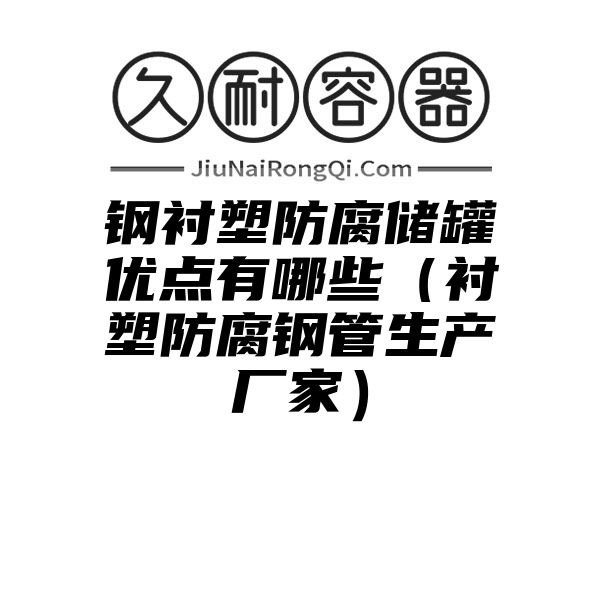 久耐容器

JiuNaiRongQi.Com

钢衬塑防腐储罐优点有哪些（衬塑防腐钢管生产厂家）